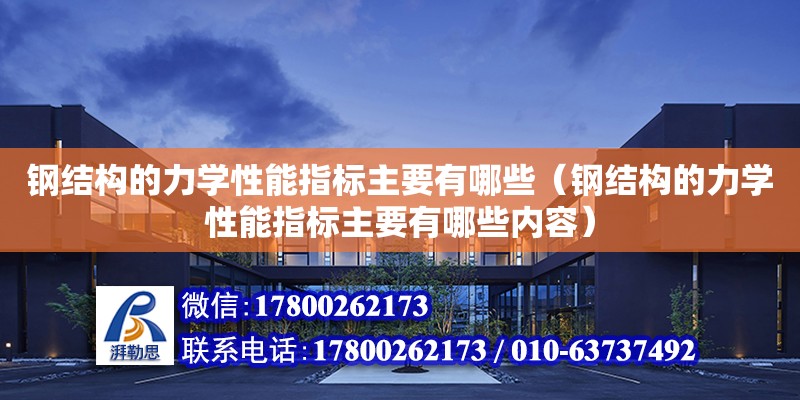 钢结构的力学性能指标主要有哪些（钢结构的力学性能指标主要有哪些内容）

湃勒思

微信：17800262173

联系电话：17800262173 / 010-63737492